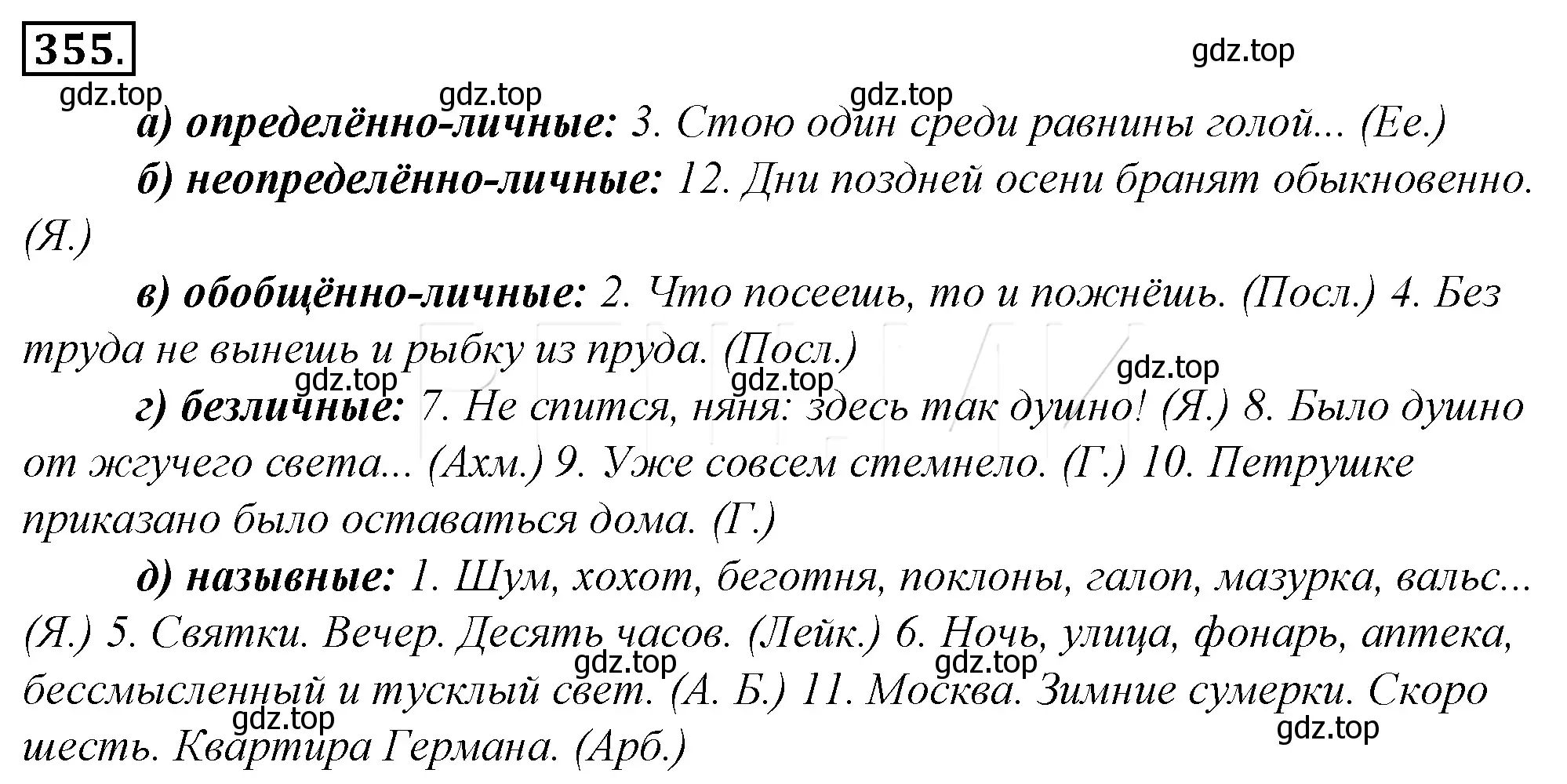 355.

gdz.top

gdz.top gdz.top gdz.top

а) определённо-личные: 3. Стою один среди равнины голой... (Ее.)

б) неопределённо-личные: 12. Дни поздней осени бранят обыкновенно. (Я.)

в) обобщённо-личные: 2. Что посеешь, то и пожнёшь. (Посл.) 4. Без труда не вынешь и рыбку из пруда. (Посл.)

gdz.top gdz.top gdz.top

г) безличные: 7. Не спится, няня: здесь так душно! (Я.) 8. Было душно от жгучего света... (Ахм.) 9. Уже совсем стемнело. (Г.) 10. Петрушке приказано было оставаться дома. (Г.)

д) назывные: 1. Шум, хохот, беготня, поклоны, галоп, мазурка, вальс... (Я.) 5. Святки. Вечер. Десять часов. (Лейк.) 6. Ночь, улица, фонарь, аптека, бессмысленный и тусклый свет. (А. Б.) 11. Москва. Зимние сумерки. Скоро шесть. Квартира Германа. (Арб.)

gdz.top gdz.top gdz.top gdz.top